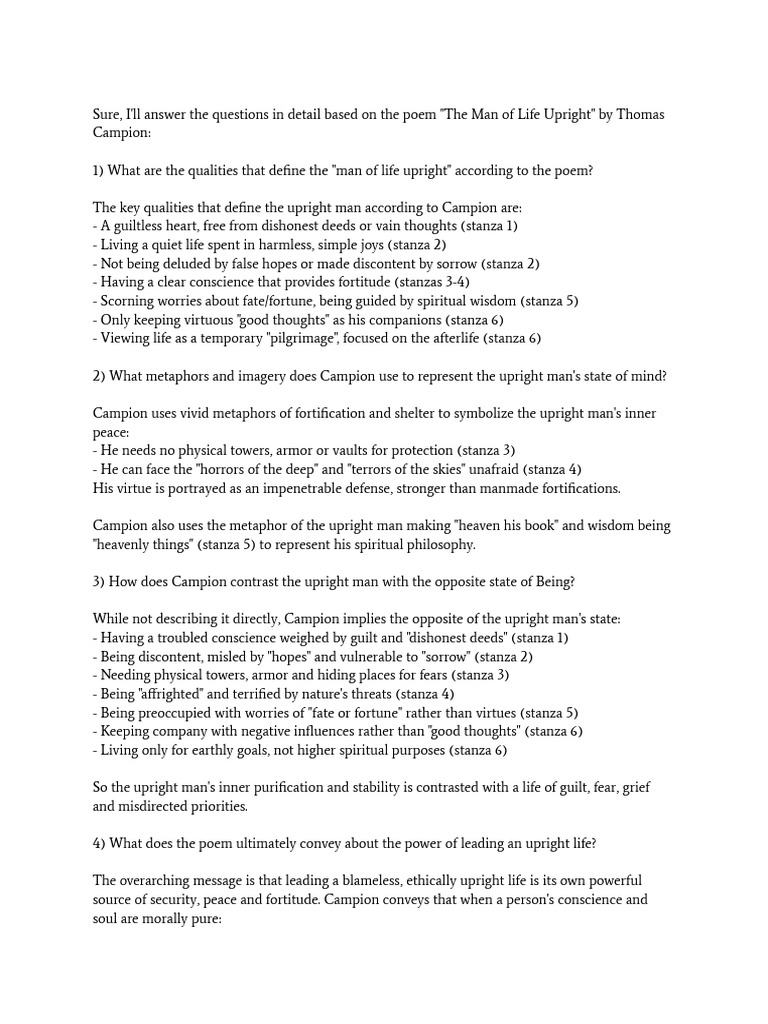 Sure, I'll answer the questions in detail based on the poem "The Man of Life Upright" by Thomas Campion:

1) What are the qualities that define the "man of life upright" according to the poem?

The key qualities that define the upright man according to Campion are:
- A guiltless heart, free from dishonest deeds or vain thoughts (stanza 1)
- Living a quiet life spent in harmless, simple joys (stanza 2)
- Not being deluded by false hopes or made discontent by sorrow (stanza 2)
- Having a clear conscience that provides fortitude (stanzas 3-4)
- Scorning worries about fate/fortune, being guided by spiritual wisdom (stanza 5)
- Only keeping virtuous "good thoughts" as his companions (stanza 6)
- Viewing life as a temporary "pilgrimage", focused on the afterlife (stanza 6)

2) What metaphors and imagery does Campion use to represent the upright man's state of mind?

Campion uses vivid metaphors of fortification and shelter to symbolize the upright man's inner peace:
- He needs no physical towers, armor or vaults for protection (stanza 3)
- He can face the "horrors of the deep" and "terrors of the skies" unafraid (stanza 4)
His virtue is portrayed as an impenetrable defense, stronger than manmade fortifications.

Campion also uses the metaphor of the upright man making "heaven his book" and wisdom being "heavenly things" (stanza 5) to represent his spiritual philosophy.

3) How does Campion contrast the upright man with the opposite state of Being?

While not describing it directly, Campion implies the opposite of the upright man's state:
- Having a troubled conscience weighed by guilt and "dishonest deeds" (stanza 1)
- Being discontent, misled by "hopes" and vulnerable to "sorrow" (stanza 2)
- Needing physical towers, armor and hiding places for fears (stanza 3)
- Being "affrighted" and terrified by nature's threats (stanza 4)
- Being preoccupied with worries of "fate or fortune" rather than virtues (stanza 5)
- Keeping company with negative influences rather than "good thoughts" (stanza 6)
- Living only for earthly goals, not higher spiritual purposes (stanza 6)

So the upright man's inner purification and stability is contrasted with a life of guilt, fear, grief and misdirected priorities.

4) What does the poem ultimately convey about the power of leading an upright life?

The overarching message is that leading a blameless, ethically upright life is its own powerful source of security, peace and fortitude. Campion conveys that when a person's conscience and soul are morally pure: